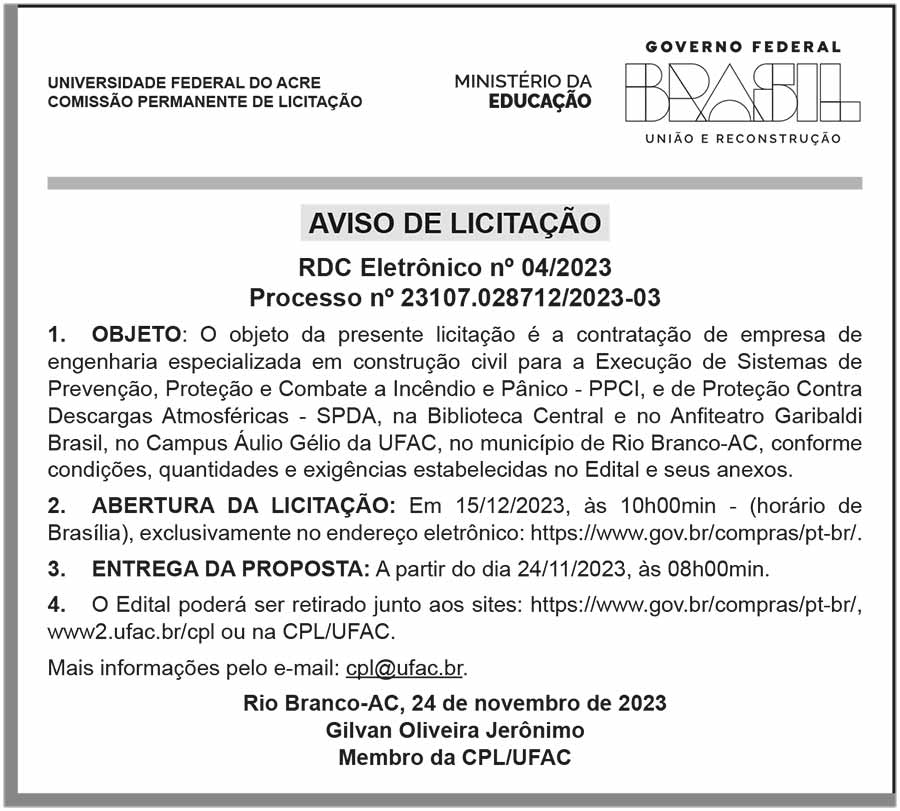 UNIVERSIDADE FEDERAL DO ACRE
COMISSÃO PERMANENTE DE LICITAÇÃO

MINISTÉRIO DA
EDUCAÇÃO

GOVERNO FEDERAL
BRASIL
UNIÃO E RECONSTRUÇÃO

AVISO DE LICITAÇÃO

RDC Eletrônico nº 04/2023
Processo nº 23107.028712/2023-03

1. OBJETO: O objeto da presente licitação é a contratação de empresa de engenharia especializada em construção civil para a Execução de Sistemas de Prevenção, Proteção e Combate a Incêndio e Pânico - PPCI, e de Proteção Contra Descargas Atmosféricas - SPDA, na Biblioteca Central e no Anfiteatro Garibaldi Brasil, no Campus Áulio Gélio da UFAC, no município de Rio Branco-AC, conforme condições, quantidades e exigências estabelecidas no Edital e seus anexos.

2. ABERTURA DA LICITAÇÃO: Em 15/12/2023, às 10h00min - (horário de Brasília), exclusivamente no endereço eletrônico: https://www.gov.br/compras/pt-br/.

3. ENTREGA DA PROPOSTA: A partir do dia 24/11/2023, às 08h00min.

4. O Edital poderá ser retirado junto aos sites: https://www.gov.br/compras/pt-br/, www2.ufac.br/cpl ou na CPL/UFAC.

Mais informações pelo e-mail: cpl@ufac.br.

Rio Branco-AC, 24 de novembro de 2023
Gilvan Oliveira Jerônimo
Membro da CPL/UFAC